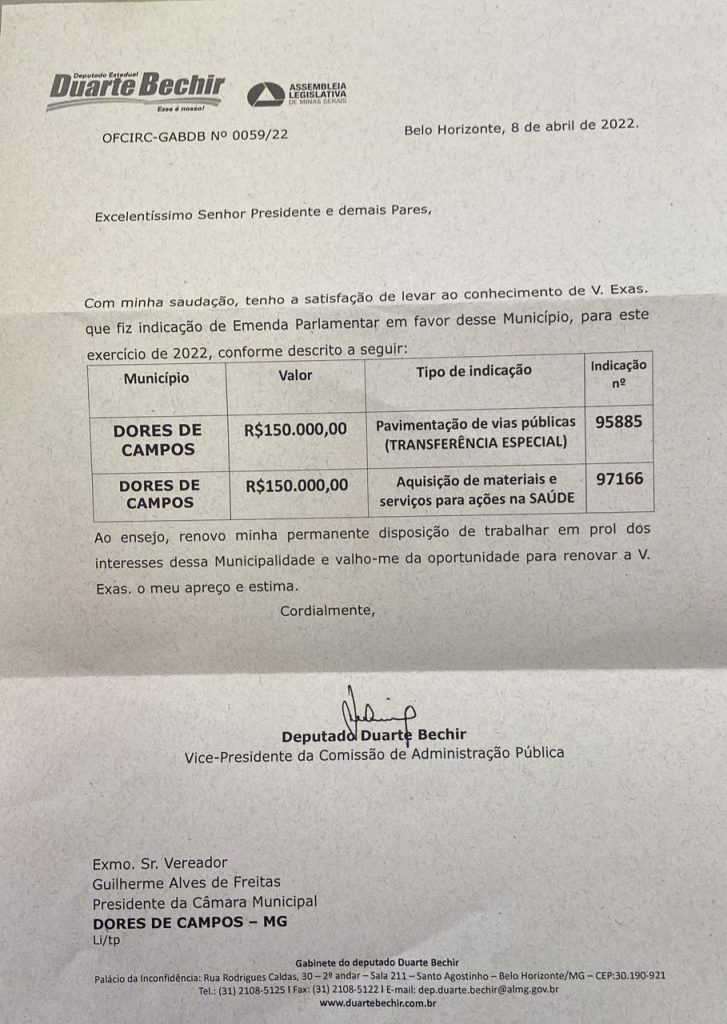 Deputado Estadual
Duarte Bechir
Esse é nosso!

ASSEMBLEIA LEGISLATIVA DE MINAS GERAIS

OFCIRC-GABDB Nº 0059/22

Belo Horizonte, 8 de abril de 2022.

Excelentíssimo Senhor Presidente e demais Pares,

Com minha saudação, tenho a satisfação de levar ao conhecimento de V. Exas. que fiz indicação de Emenda Parlamentar em favor desse Município, para este exercício de 2022, conforme descrito a seguir:

| Município | Valor | Tipo de indicação | Indicação nº |
|---|---|---|---|
| DORES DE CAMPOS | R$150.000,00 | Pavimentação de vias públicas (TRANSFERÊNCIA ESPECIAL) | 95885 |
| DORES DE CAMPOS | R$150.000,00 | Aquisição de materiais e serviços para ações na SAÚDE | 97166 |

Ao ensejo, renovo minha permanente disposição de trabalhar em prol dos interesses dessa Municipalidade e valho-me da oportunidade para renovar a V. Exas. o meu apreço e estima.

Cordialmente,

Deputado Duarte Bechir
Vice-Presidente da Comissão de Administração Pública

Exmo. Sr. Vereador
Guilherme Alves de Freitas
Presidente da Câmara Municipal
DORES DE CAMPOS – MG
Li/tp

Gabinete do deputado Duarte Bechir
Palácio da Inconfidência: Rua Rodrigues Caldas, 30 – 2º andar – Sala 211 – Santo Agostinho – Belo Horizonte/MG – CEP:30.190-921
Tel.: (31) 2108-5125 I Fax: (31) 2108-5122 I E-mail: dep.duarte.bechir@almg.gov.br
www.duartebechir.com.br